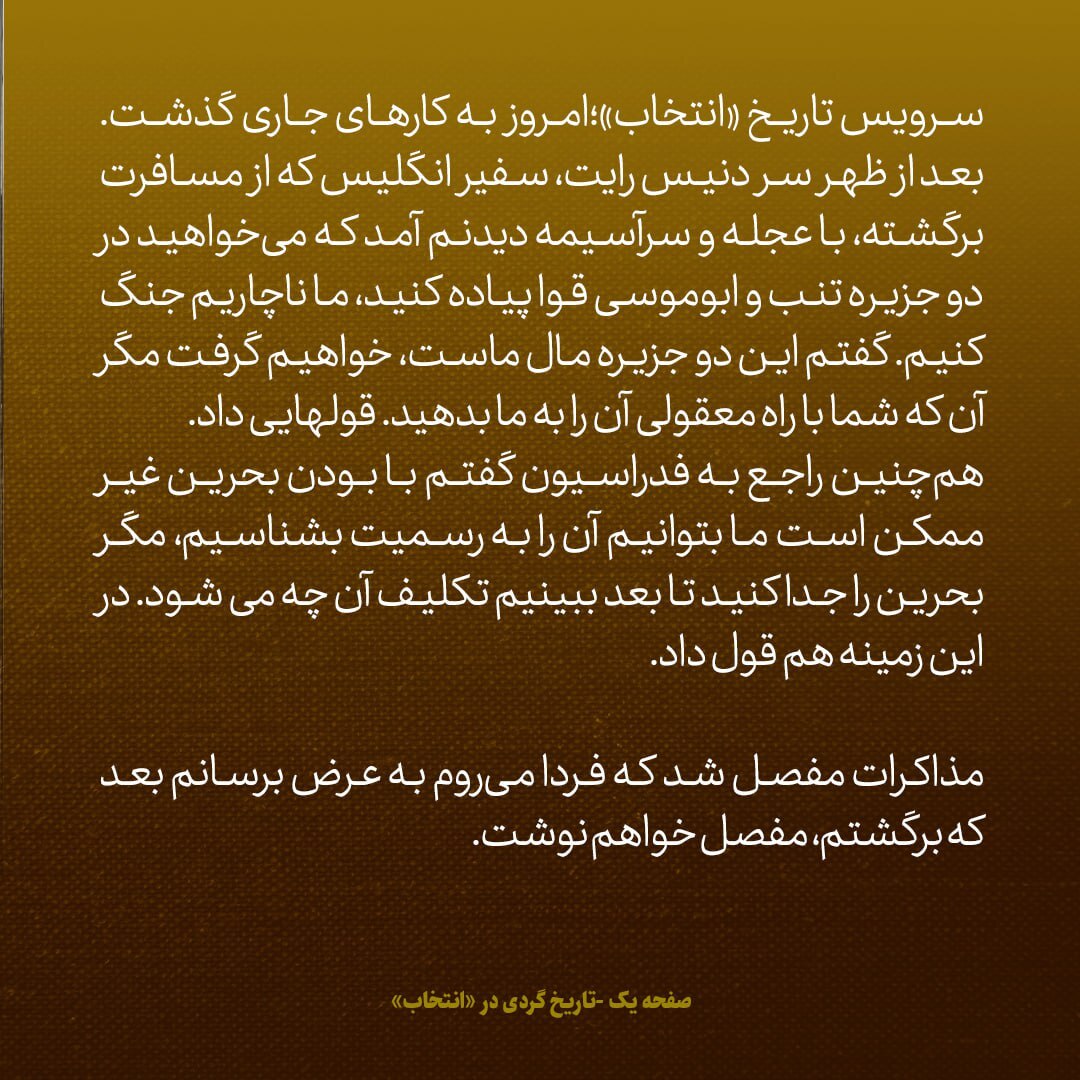 سرویس تاریخ «انتخاب»؛ امروز به کارهای جاری گذشت. بعد از ظهر سر دنیس رایت، سفیر انگلیس که از مسافرت برگشته، با عجله و سرآسیمه دیدنم آمد که می‌خواهید در دو جزیره تنب و ابوموسی قوا پیاده کنید، ما ناچاریم جنگ کنیم. گفتم این دو جزیره مال ماست، خواهیم گرفت مگر آن که شما با راه معقولی آن را به ما بدهید. قولهایی داد.
هم‌چنین راجع به فدراسیون گفتم با بودن بحرین غیر ممکن است ما بتوانیم آن را به رسمیت بشناسیم، مگر بحرین را جدا کنید تا بعد ببینیم تکلیف آن چه می شود. در این زمینه هم قول داد.

مذاکرات مفصل شد که فردا می‌روم به عرض برسانم بعد که برگشتم، مفصل خواهم نوشت.

صفحه یک -تاریخ گردی در «انتخاب»